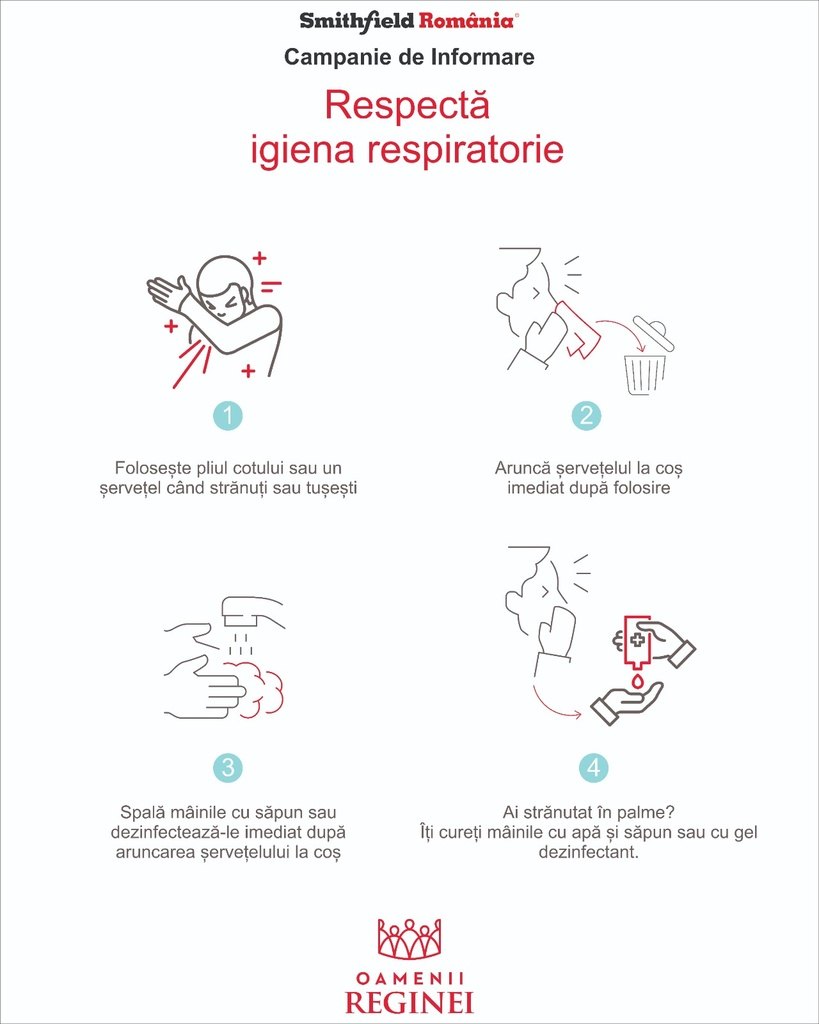 Smithfield România®

Campanie de Informare

Respectă igiena respiratorie

1

Folosește pliul cotului sau un șervețel când strănuți sau tușești

2

Aruncă șervețelul la coș imediat după folosire

3

Spală mâinile cu săpun sau dezinfectează-le imediat după aruncarea șervețelului la coș

4

Ai strănutat în palme? Îți cureți mâinile cu apă și săpun sau cu gel dezinfectant.

OAMENII REGINEI